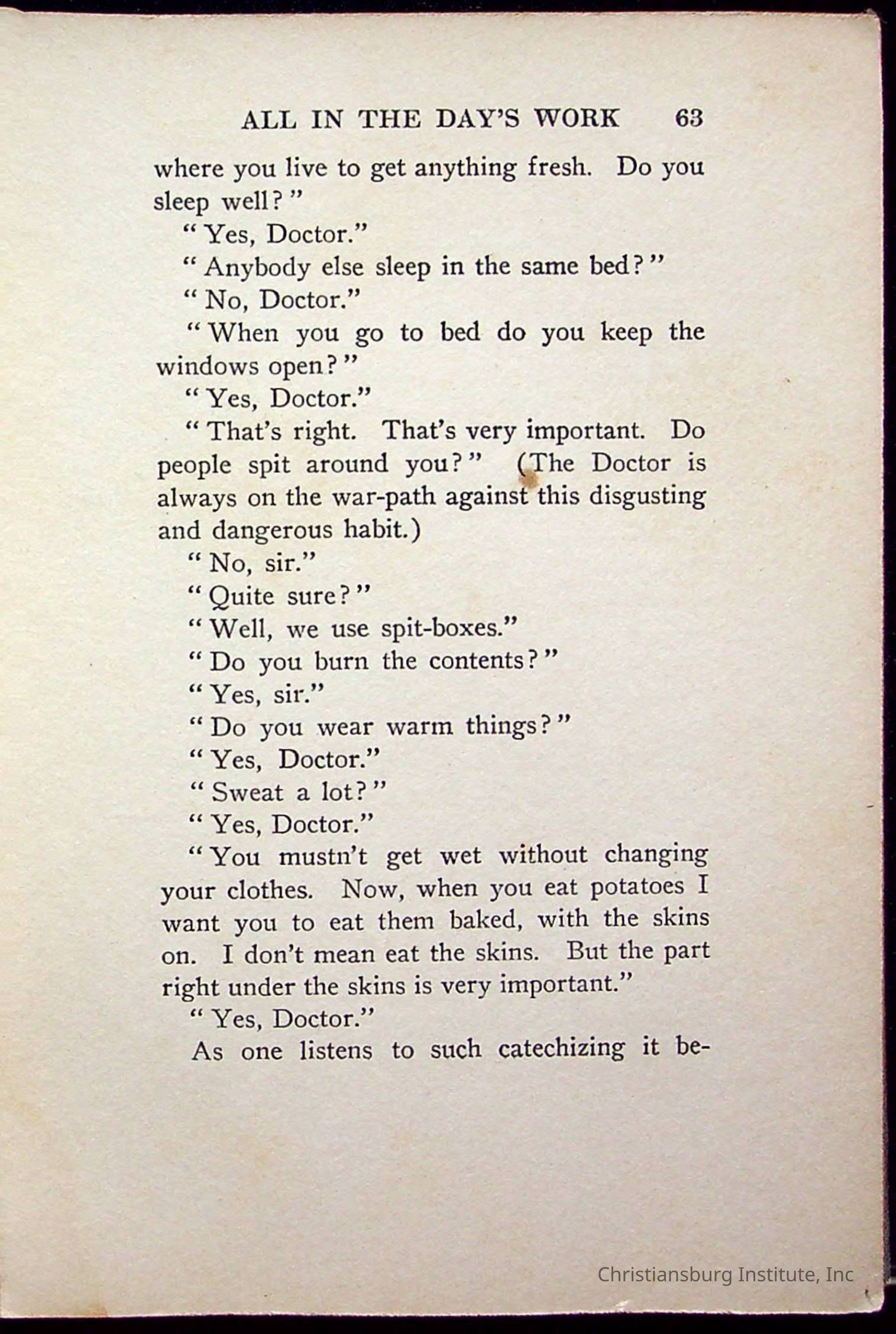 ALL IN THE DAY'S WORK 63

where you live to get anything fresh. Do you sleep well?"

"Yes, Doctor."

"Anybody else sleep in the same bed?"

"No, Doctor."

"When you go to bed do you keep the windows open?"

"Yes, Doctor."

"That's right. That's very important. Do people spit around you?" (The Doctor is always on the war-path against this disgusting and dangerous habit.)

"No, sir."

"Quite sure?"

"Well, we use spit-boxes."

"Do you burn the contents?"

"Yes, sir."

"Do you wear warm things?"

"Yes, Doctor."

"Sweat a lot?"

"Yes, Doctor."

"You mustn't get wet without changing your clothes. Now, when you eat potatoes I want you to eat them baked, with the skins on. I don't mean eat the skins. But the part right under the skins is very important."

"Yes, Doctor."

As one listens to such catechizing it be-

Christiansburg Institute, Inc